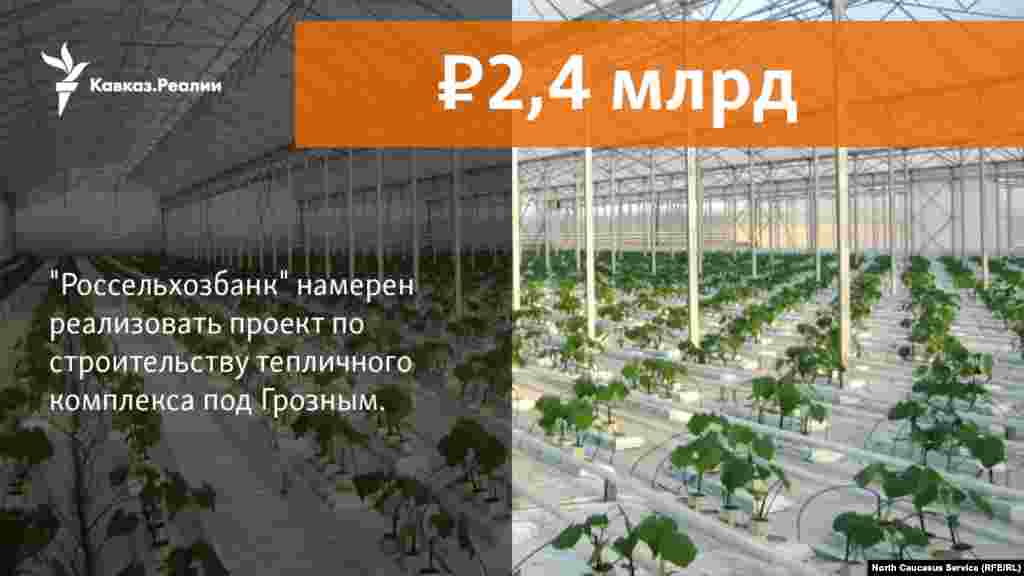 Кавказ.Реалии

₽2,4 млрд

"Россельхозбанк" намерен реализовать проект по строительству тепличного комплекса под Грозным.

North Caucasus Service (RFE/RL)